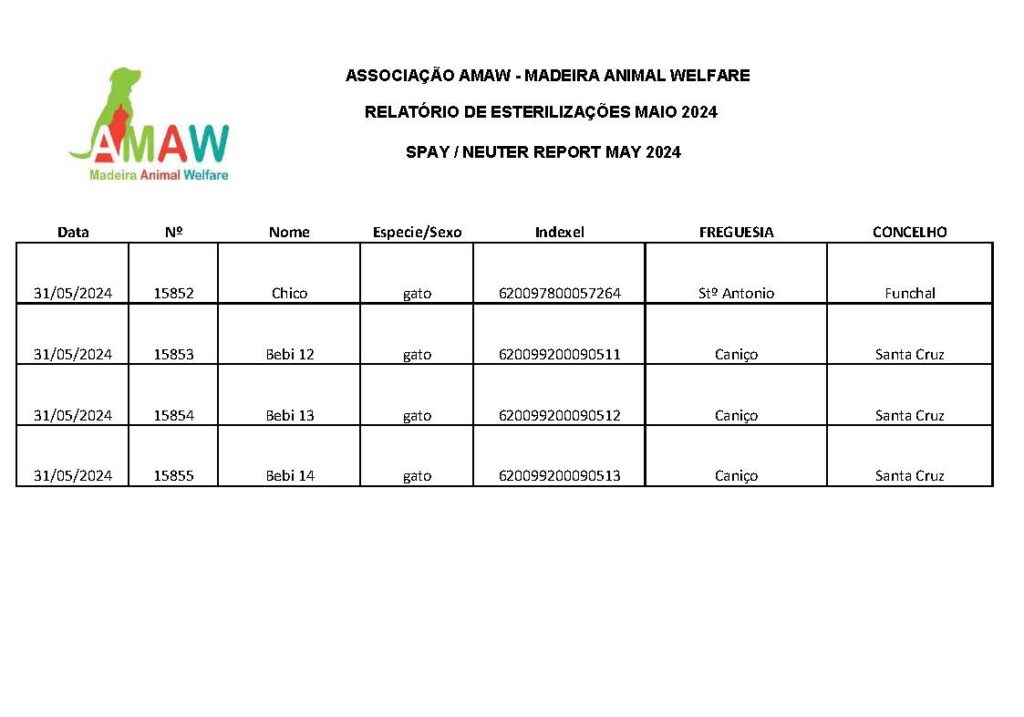 AMAW
Madeira Animal Welfare

ASSOCIAÇÃO AMAW - MADEIRA ANIMAL WELFARE

RELATÓRIO DE ESTERILIZAÇÕES MAIO 2024

SPAY / NEUTER REPORT MAY 2024

| Data | Nº | Nome | Especie/Sexo | Indexel | FREGUESIA | CONCELHO |
|---|---|---|---|---|---|---|
| 31/05/2024 | 15852 | Chico | gato | 620097800057264 | Stº Antonio | Funchal |
| 31/05/2024 | 15853 | Bebi 12 | gato | 620099200090511 | Caniço | Santa Cruz |
| 31/05/2024 | 15854 | Bebi 13 | gato | 620099200090512 | Caniço | Santa Cruz |
| 31/05/2024 | 15855 | Bebi 14 | gato | 620099200090513 | Caniço | Santa Cruz |